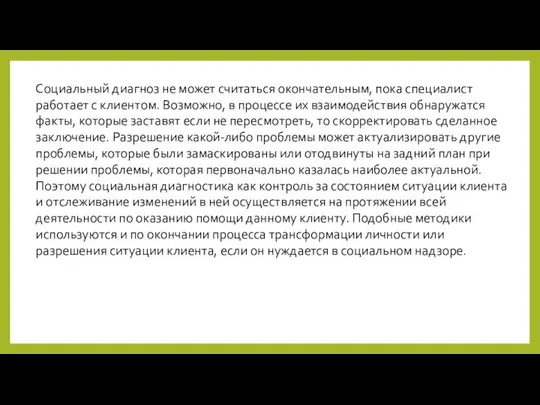 Социальный диагноз не может считаться окончательным, пока специалист работает с клиентом. Возможно, в процессе их взаимодействия обнаружатся факты, которые заставят если не пересмотреть, то скорректировать сделанное заключение. Разрешение какой-либо проблемы может актуализировать другие проблемы, которые были замаскированы или отодвинуты на задний план при решении проблемы, которая первоначально казалась наиболее актуальной. Поэтому социальная диагностика как контроль за состоянием ситуации клиента и отслеживание изменений в ней осуществляется на протяжении всей деятельности по оказанию помощи данному клиенту. Подобные методики используются и по окончании процесса трансформации личности или разрешения ситуации клиента, если он нуждается в социальном надзоре.